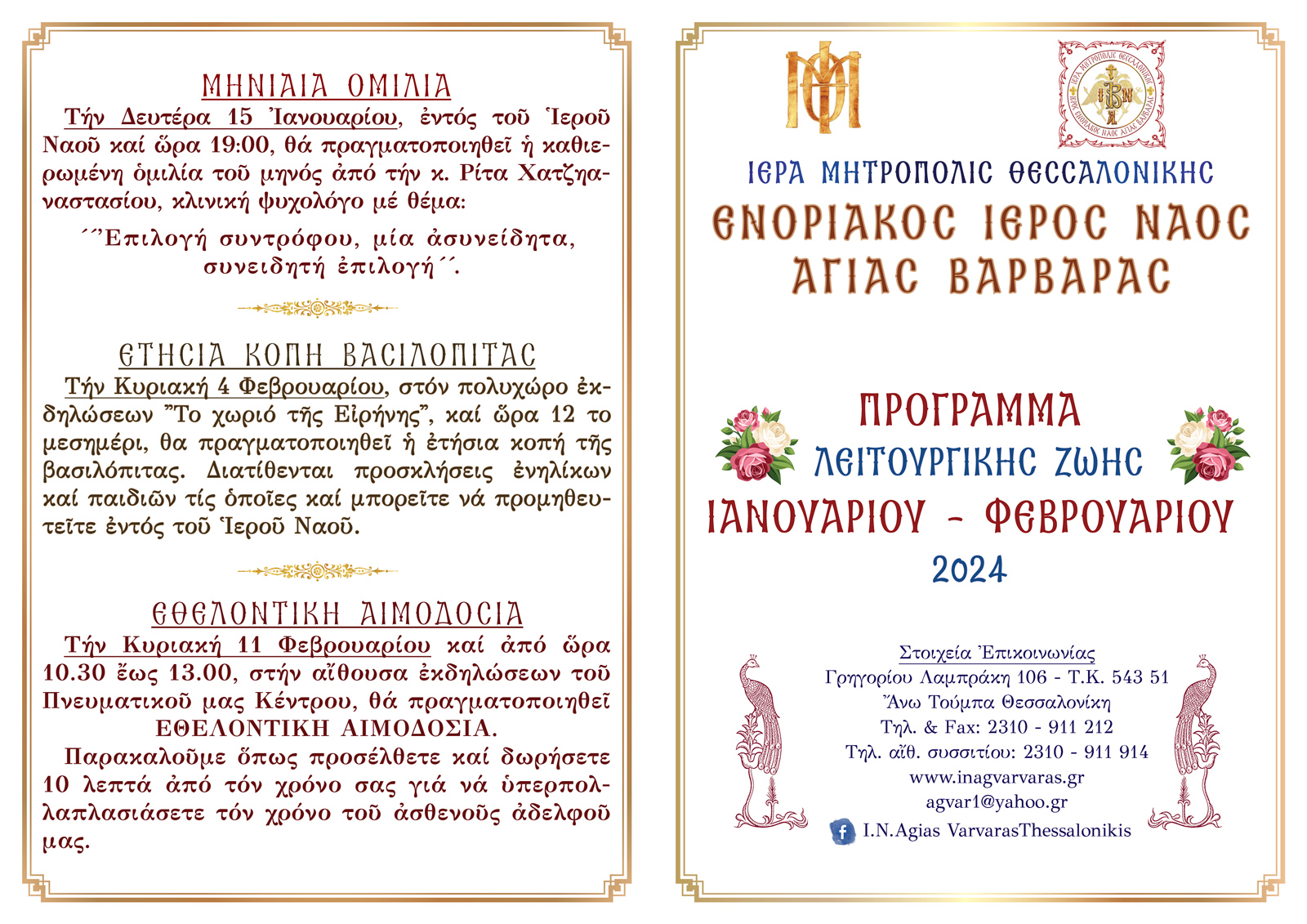 ΜΗΝΙΑΙΑ ΟΜΙΛΙΑ

Τήν Δευτέρα 15 Ἰανουαρίου, ἐντός τοῦ Ἱεροῦ Ναοῦ καί ὥρα 19:00, θά πραγματοποιηθεῖ ἡ καθιερωμένη ὁμιλία τοῦ μηνός ἀπό τήν κ. Ρίτα Χατζηαναστασίου, κλινική ψυχολόγο μέ θέμα:

´´Ἐπιλογή συντρόφου, μία ἀσυνείδητα, συνειδητή ἐπιλογή´´.

ΕΤΗΣΙΑ ΚΟΠΗ ΒΑΣΙΛΟΠΙΤΑΣ

Τήν Κυριακή 4 Φεβρουαρίου, στόν πολυχώρο ἐκδηλώσεων "Το χωριό τῆς Εἰρήνης", καί ὥρα 12 το μεσημέρι, θα πραγματοποιηθεῖ ἡ ἐτήσια κοπή τῆς βασιλόπιτας. Διατίθενται προσκλήσεις ἐνηλίκων καί παιδιῶν τίς ὁποῖες καί μπορεῖτε νά προμηθευτεῖτε ἐντός τοῦ Ἱεροῦ Ναοῦ.

ΕΘΕΛΟΝΤΙΚΗ ΑΙΜΟΔΟΣΙΑ

Τήν Κυριακή 11 Φεβρουαρίου καί ἀπό ὥρα 10.30 ἕως 13.00, στήν αἴθουσα ἐκδηλώσεων τοῦ Πνευματικοῦ μας Κέντρου, θά πραγματοποιηθεῖ ΕΘΕΛΟΝΤΙΚΗ ΑΙΜΟΔΟΣΙΑ.

Παρακαλοῦμε ὅπως προσέλθετε καί δωρήσετε 10 λεπτά ἀπό τόν χρόνο σας γιά νά ὑπερπολλαπλασιάσετε τόν χρόνο τοῦ ἀσθενοῦς ἀδελφοῦ μας.

ΙΕΡΑ ΜΗΤΡΟΠΟΛΙΣ ΘΕΣΣΑΛΟΝΙΚΗΣ
ΕΝΟΡΙΑΚΟΣ ΙΕΡΟΣ ΝΑΟΣ
ΑΓΙΑΣ ΒΑΡΒΑΡΑΣ

ΠΡΟΓΡΑΜΜΑ
ΛΕΙΤΟΥΡΓΙΚΗΣ ΖΩΗΣ
ΙΑΝΟΥΑΡΙΟΥ - ΦΕΒΡΟΥΑΡΙΟΥ
2024

Στοιχεία Ἐπικοινωνίας
Γρηγορίου Λαμπράκη 106 - Τ.Κ. 543 51
Ἄνω Τούμπα Θεσσαλονίκη
Τηλ. & Fax: 2310 - 911 212
Τηλ. αἴθ. συσσιτίου: 2310 - 911 914
www.inagvarvaras.gr
agvar1@yahoo.gr
I.N.Agias VarvarasThessalonikis